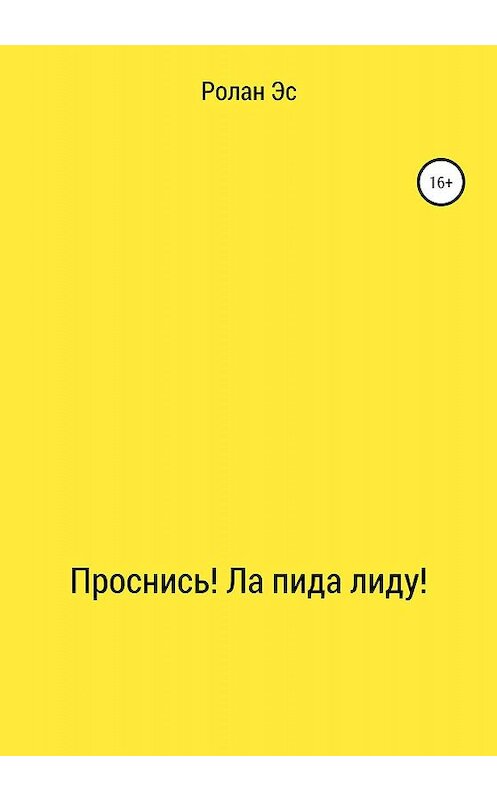 Ролан Эс

16+

Проснись! Ла пида лиду!